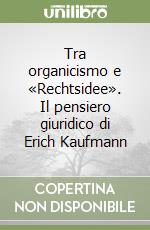 unilibro

Tra organicismo e «Rechtsidee». Il pensiero giuridico di Erich Kaufmann

COPERTINA NON DISPONIBILE